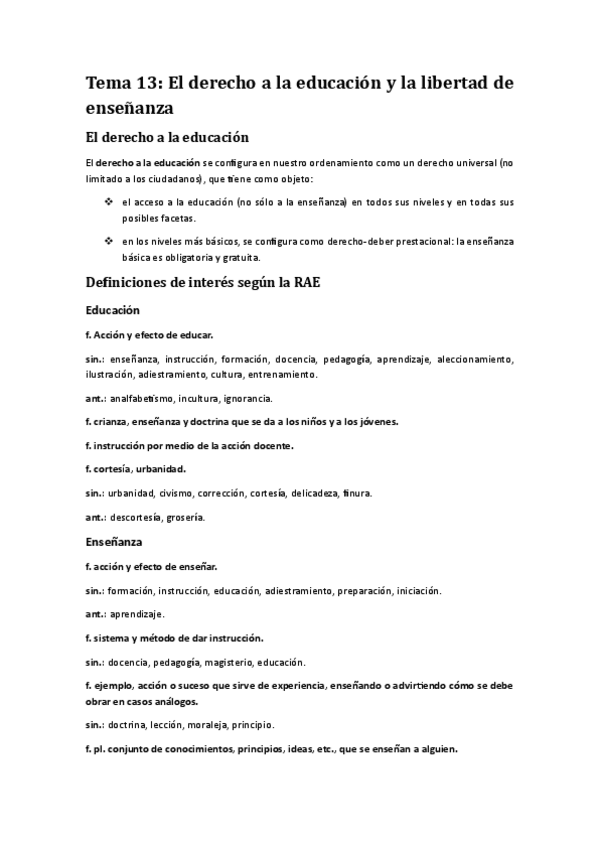 Tema 13: El derecho a la educación y la libertad de enseñanza

El derecho a la educación

El derecho a la educación se configura en nuestro ordenamiento como un derecho universal (no limitado a los ciudadanos), que tiene como objeto:

❖ el acceso a la educación (no sólo a la enseñanza) en todos sus niveles y en todas sus posibles facetas.

❖ en los niveles más básicos, se configura como derecho-deber prestacional: la enseñanza básica es obligatoria y gratuita.

Definiciones de interés según la RAE

Educación

f. Acción y efecto de educar.

sin.: enseñanza, instrucción, formación, docencia, pedagogía, aprendizaje, aleccionamiento, ilustración, adiestramiento, cultura, entrenamiento.

ant.: analfabetismo, incultura, ignorancia.

f. crianza, enseñanza y doctrina que se da a los niños y a los jóvenes.

f. instrucción por medio de la acción docente.

f. cortesía, urbanidad.

sin.: urbanidad, civismo, corrección, cortesía, delicadeza, finura.

ant.: descortesía, grosería.

Enseñanza

f. acción y efecto de enseñar.

sin.: formación, instrucción, educación, adiestramiento, preparación, iniciación.

ant.: aprendizaje.

f. sistema y método de dar instrucción.

sin.: docencia, pedagogía, magisterio, educación.

f. ejemplo, acción o suceso que sirve de experiencia, enseñando o advirtiendo cómo se debe obrar en casos análogos.

sin.: doctrina, lección, moraleja, principio.

f. pl. conjunto de conocimientos, principios, ideas, etc., que se enseñan a alguien.